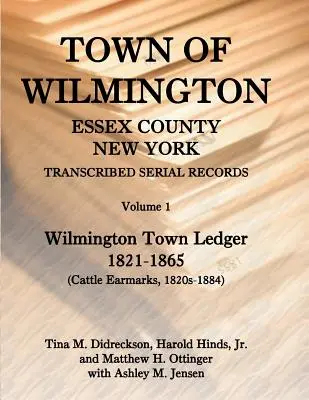 TOWN OF WILMINGTON

ESSEX COUNTY
NEW YORK

TRANSCRIBED SERIAL RECORDS

Volume 1

Wilmington Town Ledger
1821-1865
(Cattle Earmarks, 1820s-1884)

Tina M. Didreckson, Harold Hinds, Jr.
and Matthew H. Ottinger
with Ashley M. Jensen